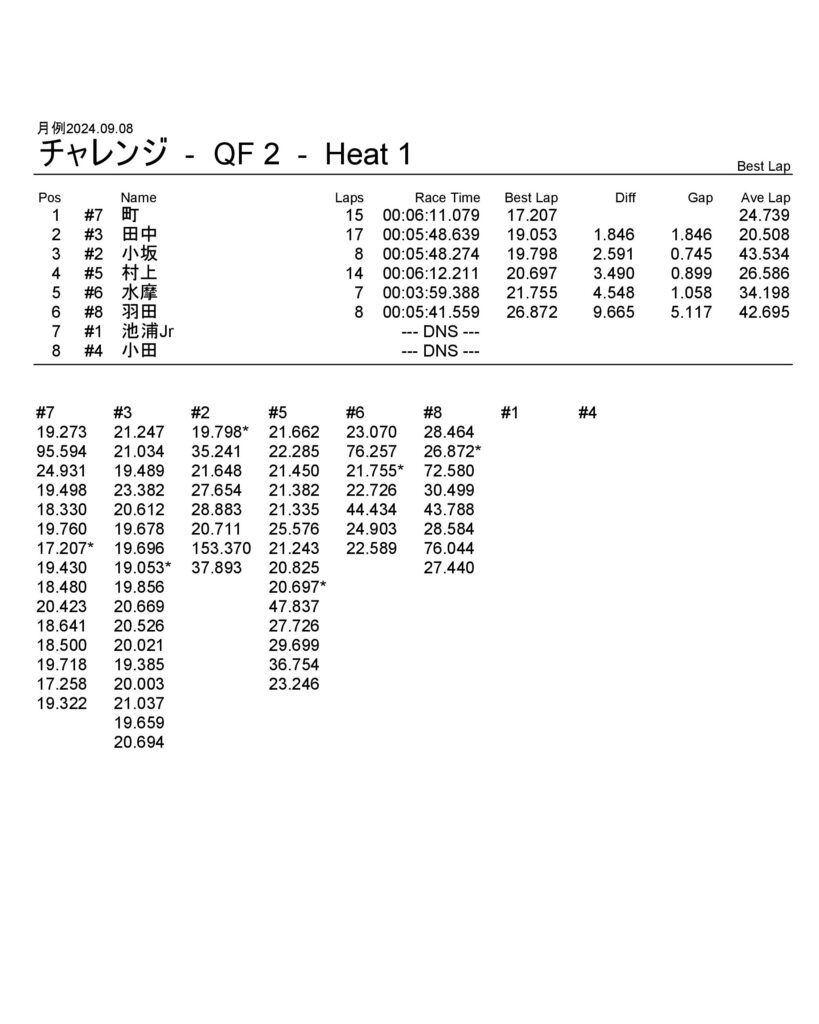 月例2024.09.08
チャレンジ - QF 2 - Heat 1

Best Lap

| Pos | | Name | Laps | Race Time | Best Lap | Diff | Gap | Ave Lap |
|---|---|---|---|---|---|---|---|---|
| 1 | #7 | 町 | 15 | 00:06:11.079 | 17.207 | | | 24.739 |
| 2 | #3 | 田中 | 17 | 00:05:48.639 | 19.053 | 1.846 | 1.846 | 20.508 |
| 3 | #2 | 小坂 | 8 | 00:05:48.274 | 19.798 | 2.591 | 0.745 | 43.534 |
| 4 | #5 | 村上 | 14 | 00:06:12.211 | 20.697 | 3.490 | 0.899 | 26.586 |
| 5 | #6 | 水摩 | 7 | 00:03:59.388 | 21.755 | 4.548 | 1.058 | 34.198 |
| 6 | #8 | 羽田 | 8 | 00:05:41.559 | 26.872 | 9.665 | 5.117 | 42.695 |
| 7 | #1 | 池浦Jr | | --- DNS --- | | | | |
| 8 | #4 | 小田 | | --- DNS --- | | | | |

| #7 | #3 | #2 | #5 | #6 | #8 | #1 | #4 |
|---|---|---|---|---|---|---|---|
| 19.273 | 21.247 | 19.798* | 21.662 | 23.070 | 28.464 | | |
| 95.594 | 21.034 | 35.241 | 22.285 | 76.257 | 26.872* | | |
| 24.931 | 19.489 | 21.648 | 21.450 | 21.755* | 72.580 | | |
| 19.498 | 23.382 | 27.654 | 21.382 | 22.726 | 30.499 | | |
| 18.330 | 20.612 | 28.883 | 21.335 | 44.434 | 43.788 | | |
| 19.760 | 19.678 | 20.711 | 25.576 | 24.903 | 28.584 | | |
| 17.207* | 19.696 | 153.370 | 21.243 | 22.589 | 76.044 | | |
| 19.430 | 19.053* | 37.893 | 20.825 | | 27.440 | | |
| 18.480 | 19.856 | | 20.697* | | | | |
| 20.423 | 20.669 | | 47.837 | | | | |
| 18.641 | 20.526 | | 27.726 | | | | |
| 18.500 | 20.021 | | 29.699 | | | | |
| 19.718 | 19.385 | | 36.754 | | | | |
| 17.258 | 20.003 | | 23.246 | | | | |
| 19.322 | 21.037 | | | | | | |
| | 19.659 | | | | | | |
| | 20.694 | | | | | | |